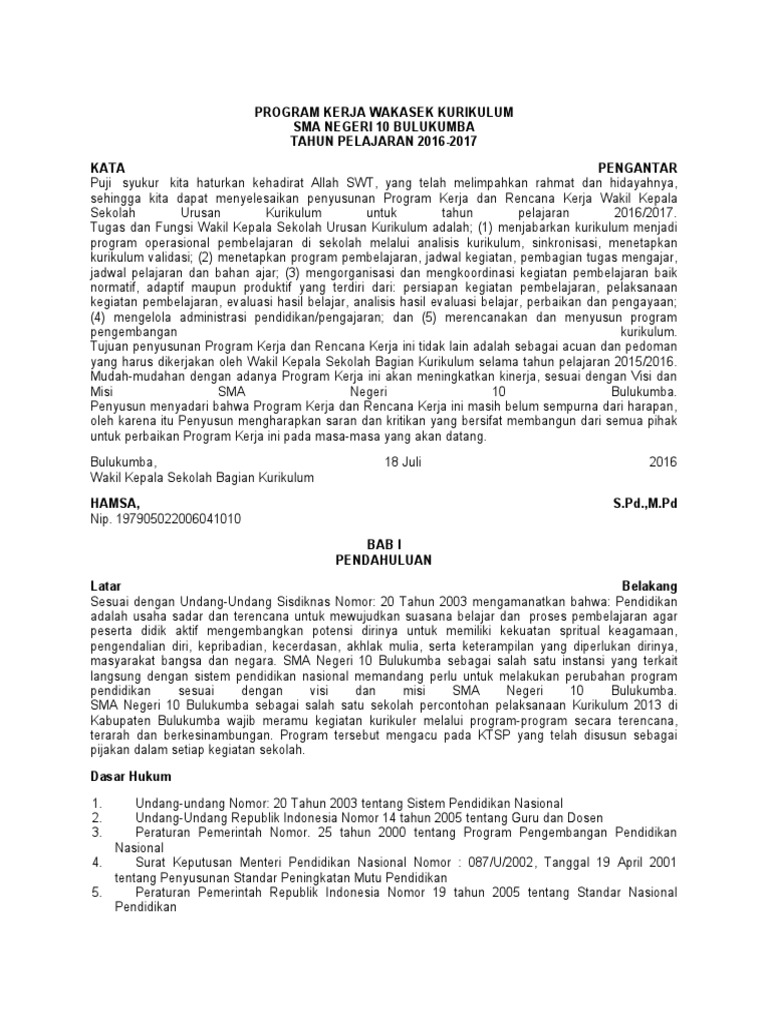 PROGRAM KERJA WAKASEK KURIKULUM
SMA NEGERI 10 BULUKUMBA
TAHUN PELAJARAN 2016-2017

KATA PENGANTAR
Puji syukur kita haturkan kehadirat Allah SWT, yang telah melimpahkan rahmat dan hidayahnya, sehingga kita dapat menyelesaikan penyusunan Program Kerja dan Rencana Kerja Wakil Kepala Sekolah Urusan Kurikulum untuk tahun pelajaran 2016/2017.
Tugas dan Fungsi Wakil Kepala Sekolah Urusan Kurikulum adalah; (1) menjabarkan kurikulum menjadi program operasional pembelajaran di sekolah melalui analisis kurikulum, sinkronisasi, menetapkan kurikulum validasi; (2) menetapkan program pembelajaran, jadwal kegiatan, pembagian tugas mengajar, jadwal pelajaran dan bahan ajar; (3) mengorganisasi dan mengkoordinasi kegiatan pembelajaran baik normatif, adaptif maupun produktif yang terdiri dari: persiapan kegiatan pembelajaran, pelaksanaan kegiatan pembelajaran, evaluasi hasil belajar, analisis hasil evaluasi belajar, perbaikan dan pengayaan; (4) mengelola administrasi pendidikan/pengajaran; dan (5) merencanakan dan menyusun program pengembangan kurikulum.
Tujuan penyusunan Program Kerja dan Rencana Kerja ini tidak lain adalah sebagai acuan dan pedoman yang harus dikerjakan oleh Wakil Kepala Sekolah Bagian Kurikulum selama tahun pelajaran 2015/2016.
Mudah-mudahan dengan adanya Program Kerja ini akan meningkatkan kinerja, sesuai dengan Visi dan Misi SMA Negeri 10 Bulukumba.
Penyusun menyadari bahwa Program Kerja dan Rencana Kerja ini masih belum sempurna dari harapan, oleh karena itu Penyusun mengharapkan saran dan kritikan yang bersifat membangun dari semua pihak untuk perbaikan Program Kerja ini pada masa-masa yang akan datang.

Bulukumba, 18 Juli 2016
Wakil Kepala Sekolah Bagian Kurikulum

HAMSA, S.Pd.,M.Pd
Nip. 197905022006041010

BAB I
PENDAHULUAN

Latar Belakang
Sesuai dengan Undang-Undang Sisdiknas Nomor: 20 Tahun 2003 mengamanatkan bahwa: Pendidikan adalah usaha sadar dan terencana untuk mewujudkan suasana belajar dan proses pembelajaran agar peserta didik aktif mengembangkan potensi dirinya untuk memiliki kekuatan spritual keagamaan, pengendalian diri, kepribadian, kecerdasan, akhlak mulia, serta keterampilan yang diperlukan dirinya, masyarakat bangsa dan negara. SMA Negeri 10 Bulukumba sebagai salah satu instansi yang terkait langsung dengan sistem pendidikan nasional memandang perlu untuk melakukan perubahan program pendidikan sesuai dengan visi dan misi SMA Negeri 10 Bulukumba.
SMA Negeri 10 Bulukumba sebagai salah satu sekolah percontohan pelaksanaan Kurikulum 2013 di Kabupaten Bulukumba wajib meramu kegiatan kurikuler melalui program-program secara terencana, terarah dan berkesinambungan. Program tersebut mengacu pada KTSP yang telah disusun sebagai pijakan dalam setiap kegiatan sekolah.

Dasar Hukum

1. Undang-undang Nomor: 20 Tahun 2003 tentang Sistem Pendidikan Nasional
2. Undang-Undang Republik Indonesia Nomor 14 tahun 2005 tentang Guru dan Dosen
3. Peraturan Pemerintah Nomor. 25 tahun 2000 tentang Program Pengembangan Pendidikan Nasional
4. Surat Keputusan Menteri Pendidikan Nasional Nomor : 087/U/2002, Tanggal 19 April 2001 tentang Penyusunan Standar Peningkatan Mutu Pendidikan
5. Peraturan Pemerintah Republik Indonesia Nomor 19 tahun 2005 tentang Standar Nasional Pendidikan